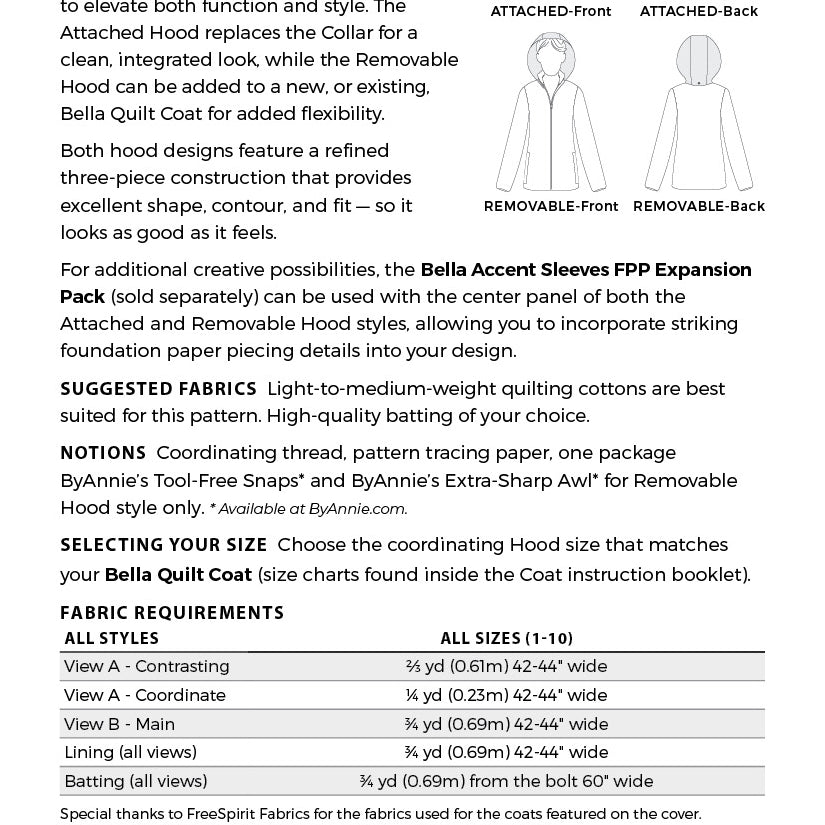 to elevate both function and style. The Attached Hood replaces the Collar for a clean, integrated look, while the Removable Hood can be added to a new, or existing, Bella Quilt Coat for added flexibility.

Both hood designs feature a refined three-piece construction that provides excellent shape, contour, and fit — so it looks as good as it feels.

ATTACHED-Front ATTACHED-Back

REMOVABLE-Front REMOVABLE-Back

For additional creative possibilities, the Bella Accent Sleeves FPP Expansion Pack (sold separately) can be used with the center panel of both the Attached and Removable Hood styles, allowing you to incorporate striking foundation paper piecing details into your design.

SUGGESTED FABRICS Light-to-medium-weight quilting cottons are best suited for this pattern. High-quality batting of your choice.

NOTIONS Coordinating thread, pattern tracing paper, one package ByAnnie's Tool-Free Snaps* and ByAnnie's Extra-Sharp Awl* for Removable Hood style only. * Available at ByAnnie.com.

SELECTING YOUR SIZE Choose the coordinating Hood size that matches your Bella Quilt Coat (size charts found inside the Coat instruction booklet).

FABRIC REQUIREMENTS

| ALL STYLES | ALL SIZES (1-10) |
|---|---|
| View A - Contrasting | ⅔ yd (0.61m) 42-44" wide |
| View A - Coordinate | ¼ yd (0.23m) 42-44" wide |
| View B - Main | ¾ yd (0.69m) 42-44" wide |
| Lining (all views) | ¾ yd (0.69m) 42-44" wide |
| Batting (all views) | ¾ yd (0.69m) from the bolt 60" wide |

Special thanks to FreeSpirit Fabrics for the fabrics used for the coats featured on the cover.